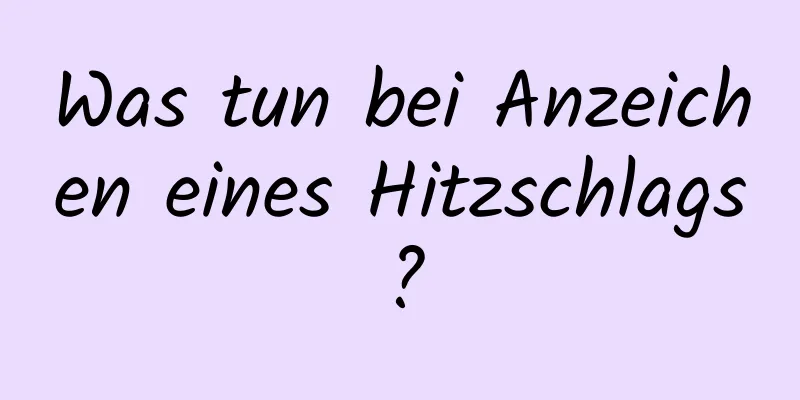 Was tun bei Anzeichen eines Hitzschlags?